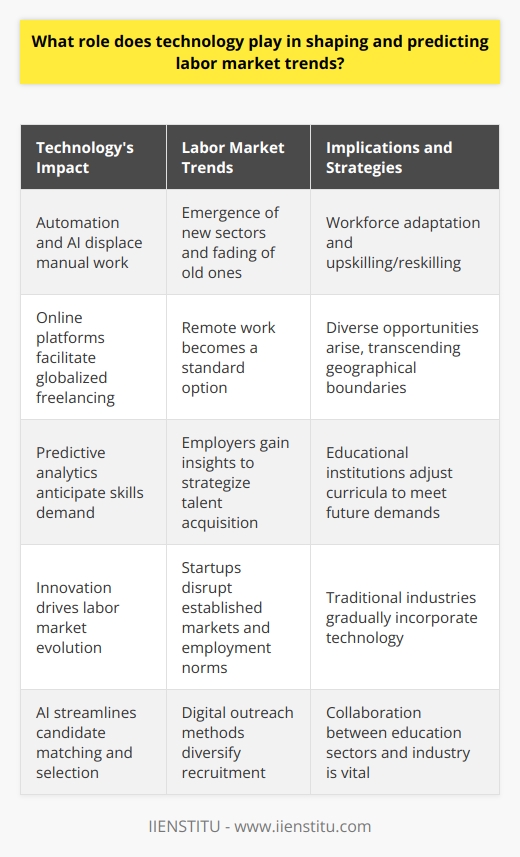 What role does technology play in shaping and predicting labor market trends?

| Technology's Impact | Labor Market Trends | Implications and Strategies |
|---|---|---|
| Automation and AI displace manual work | Emergence of new sectors and fading of old ones | Workforce adaptation and upskilling/reskilling |
| Online platforms facilitate globalized freelancing | Remote work becomes a standard option | Diverse opportunities arise, transcending geographical boundaries |
| Predictive analytics anticipate skills demand | Employers gain insights to strategize talent acquisition | Educational institutions adjust curricula to meet future demands |
| Innovation drives labor market evolution | Startups disrupt established markets and employment norms | Traditional industries gradually incorporate technology |
| AI streamlines candidate matching and selection | Digital outreach methods diversify recruitment | Collaboration between education sectors and industry is vital |

IIENSTITU - www.iienstitu.com